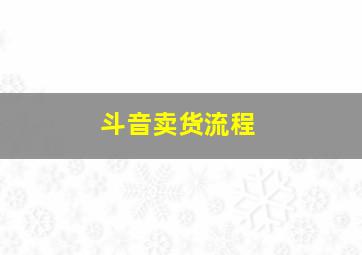 斗音卖货流程